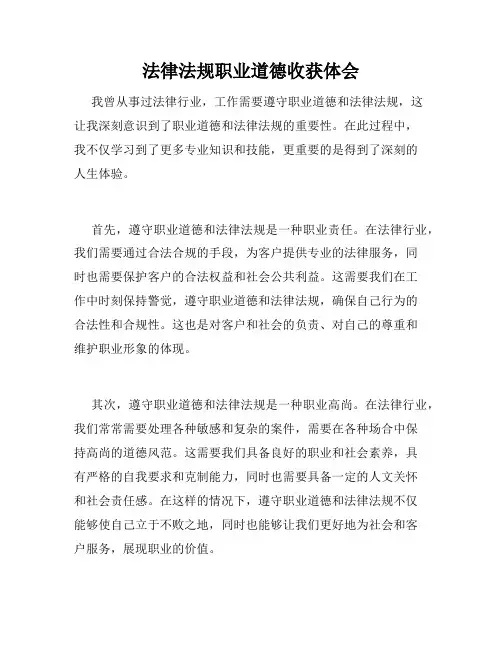 法律法规职业道德收获体会

我曾从事过法律行业，工作需要遵守职业道德和法律法规，这让我深刻意识到了职业道德和法律法规的重要性。在此过程中，我不仅学习到了更多专业知识和技能，更重要的是得到了深刻的人生体验。

首先，遵守职业道德和法律法规是一种职业责任。在法律行业，我们需要通过合法合规的手段，为客户提供专业的法律服务，同时也需要保护客户的合法权益和社会公共利益。这需要我们在工作中时刻保持警觉，遵守职业道德和法律法规，确保自己行为的合法性和合规性。这也是对客户和社会的负责、对自己的尊重和维护职业形象的体现。

其次，遵守职业道德和法律法规是一种职业高尚。在法律行业，我们常常需要处理各种敏感和复杂的案件，需要在各种场合中保持高尚的道德风范。这需要我们具备良好的职业和社会素养，具有严格的自我要求和克制能力，同时也需要具备一定的人文关怀和社会责任感。在这样的情况下，遵守职业道德和法律法规不仅能够使自己立于不败之地，同时也能够让我们更好地为社会和客户服务，展现职业的价值。